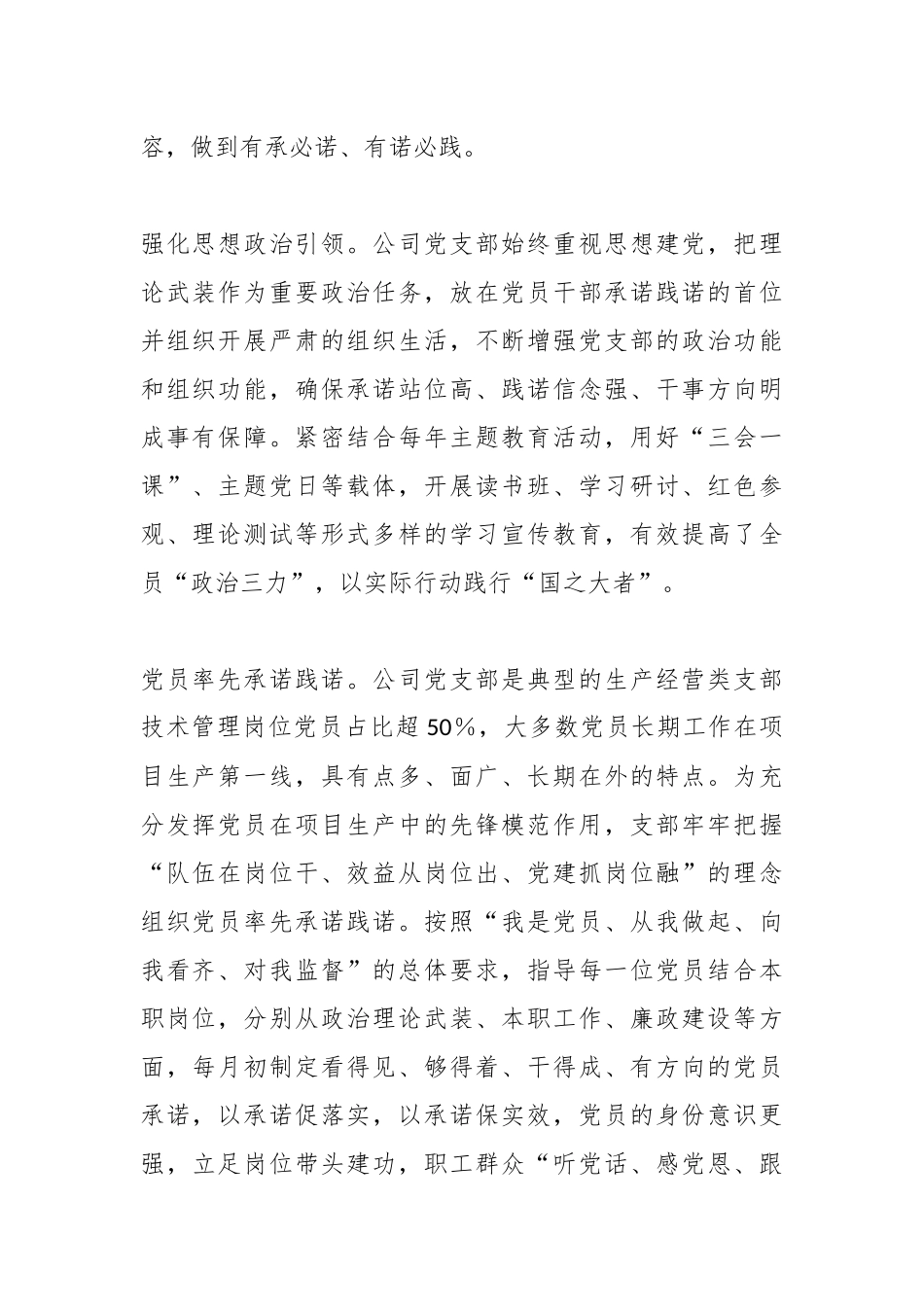 容，做到有承必诺、有诺必践。

强化思想政治引领。公司党支部始终重视思想建党，把理论武装作为重要政治任务，放在党员干部承诺践诺的首位并组织开展严肃的组织生活，不断增强党支部的政治功能和组织功能，确保承诺站位高、践诺信念强、干事方向明成事有保障。紧密结合每年主题教育活动，用好“三会一课”、主题党日等载体，开展读书班、学习研讨、红色参观、理论测试等形式多样的学习宣传教育，有效提高了全员“政治三力”，以实际行动践行“国之大者”。

党员率先承诺践诺。公司党支部是典型的生产经营类支部技术管理岗位党员占比超50%，大多数党员长期工作在项目生产第一线，具有点多、面广、长期在外的特点。为充分发挥党员在项目生产中的先锋模范作用，支部牢牢把握“队伍在岗位干、效益从岗位出、党建抓岗位融”的理念组织党员率先承诺践诺。按照“我是党员、从我做起、向我看齐、对我监督”的总体要求，指导每一位党员结合本职岗位，分别从政治理论武装、本职工作、廉政建设等方面，每月初制定看得见、够得着、干得成、有方向的党员承诺，以承诺促落实，以承诺保实效，党员的身份意识更强，立足岗位带头建功，职工群众“听党话、感党恩、跟